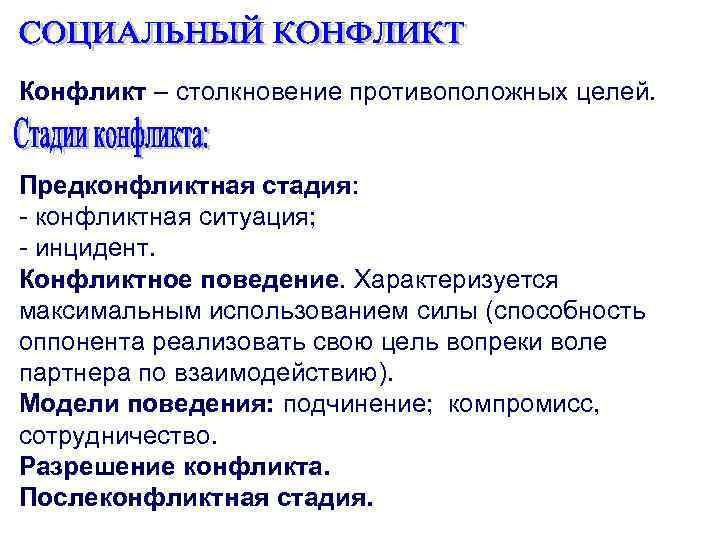 СОЦИАЛЬНЫЙ КОНФЛИКТ

Конфликт – столкновение противоположных целей.

Стадии конфликта:

Предконфликтная стадия:
- конфликтная ситуация;
- инцидент.
Конфликтное поведение. Характеризуется максимальным использованием силы (способность оппонента реализовать свою цель вопреки воле партнера по взаимодействию).
Модели поведения: подчинение; компромисс, сотрудничество.
Разрешение конфликта.
Послеконфликтная стадия.